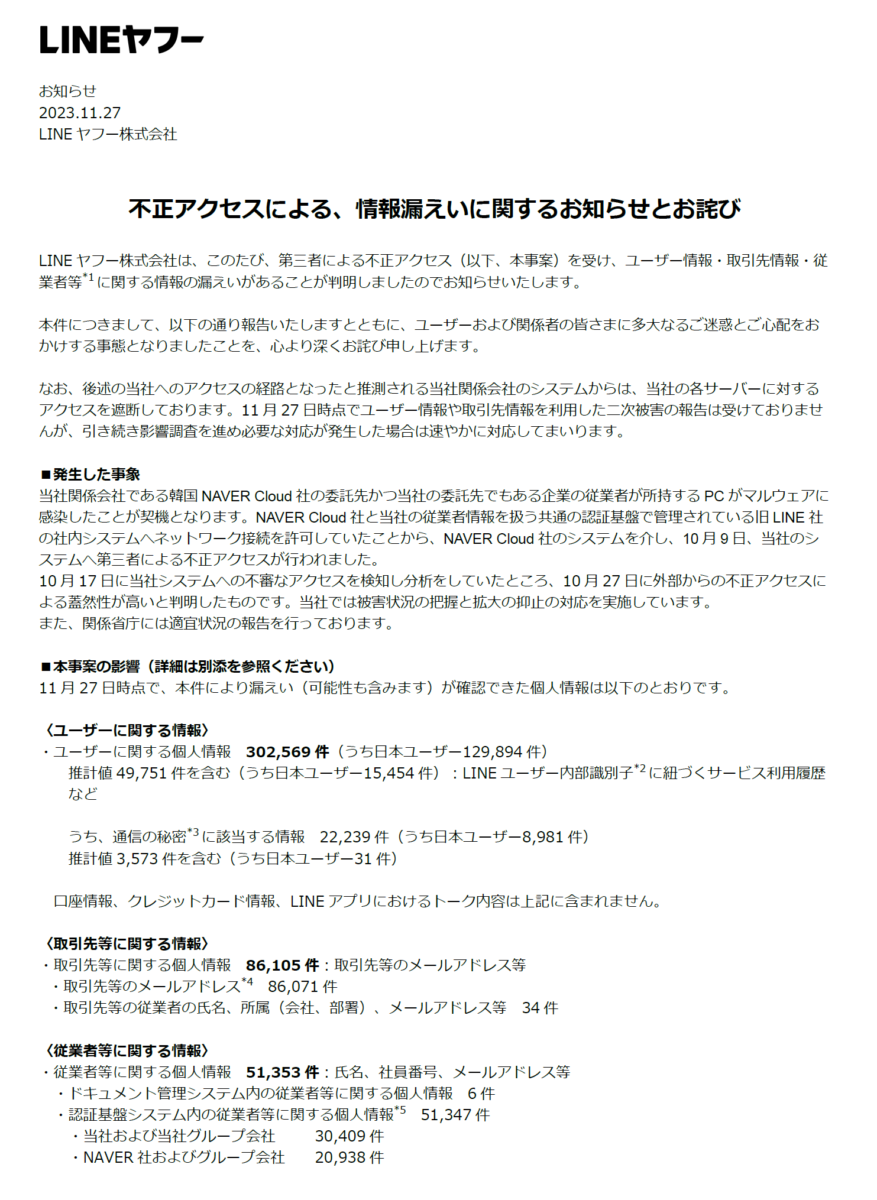 LINEヤフー

お知らせ
2023.11.27
LINE ヤフー株式会社

不正アクセスによる、情報漏えいに関するお知らせとお詫び

LINE ヤフー株式会社は、このたび、第三者による不正アクセス（以下、本事案）を受け、ユーザー情報・取引先情報・従業者等$^{*1}$に関する情報の漏えいがあることが判明しましたのでお知らせいたします。

本件につきまして、以下の通り報告いたしますとともに、ユーザーおよび関係者の皆さまに多大なるご迷惑とご心配をおかけする事態となりましたことを、心より深くお詫び申し上げます。

なお、後述の当社へのアクセスの経路となったと推測される当社関係会社のシステムからは、当社の各サーバーに対するアクセスを遮断しております。11 月 27 日時点でユーザー情報や取引先情報を利用した二次被害の報告は受けておりませんが、引き続き影響調査を進め必要な対応が発生した場合は速やかに対応してまいります。

■発生した事象
当社関係会社である韓国 NAVER Cloud 社の委託先かつ当社の委託先でもある企業の従業者が所持する PC がマルウェアに感染したことが契機となります。NAVER Cloud 社と当社の従業者情報を扱う共通の認証基盤で管理されている旧 LINE 社の社内システムへネットワーク接続を許可していたことから、NAVER Cloud 社のシステムを介し、10 月 9 日、当社のシステムへ第三者による不正アクセスが行われました。
10 月 17 日に当社システムへの不審なアクセスを検知し分析をしていたところ、10 月 27 日に外部からの不正アクセスによる蓋然性が高いと判明したものです。当社では被害状況の把握と拡大の抑止の対応を実施しています。
また、関係省庁には適宜状況の報告を行っております。

■本事案の影響（詳細は別添を参照ください）
11 月 27 日時点で、本件により漏えい（可能性も含みます）が確認できた個人情報は以下のとおりです。

〈ユーザーに関する情報〉
・ユーザーに関する個人情報　302,569 件（うち日本ユーザー129,894 件）
推計値 49,751 件を含む（うち日本ユーザー15,454 件）：LINE ユーザー内部識別子$^{*2}$に紐づくサービス利用履歴など

うち、通信の秘密$^{*3}$に該当する情報　22,239 件（うち日本ユーザー8,981 件）
推計値 3,573 件を含む（うち日本ユーザー31 件）

口座情報、クレジットカード情報、LINE アプリにおけるトーク内容は上記に含まれません。

〈取引先等に関する情報〉
・取引先等に関する個人情報　86,105 件：取引先等のメールアドレス等
・取引先等のメールアドレス$^{*4}$　86,071 件
・取引先等の従業者の氏名、所属（会社、部署）、メールアドレス等　34 件

〈従業者等に関する情報〉
・従業者等に関する個人情報　51,353 件：氏名、社員番号、メールアドレス等
・ドキュメント管理システム内の従業者等に関する個人情報　6 件
・認証基盤システム内の従業者等に関する個人情報$^{*5}$　51,347 件
・当社および当社グループ会社　30,409 件
・NAVER 社およびグループ会社　20,938 件